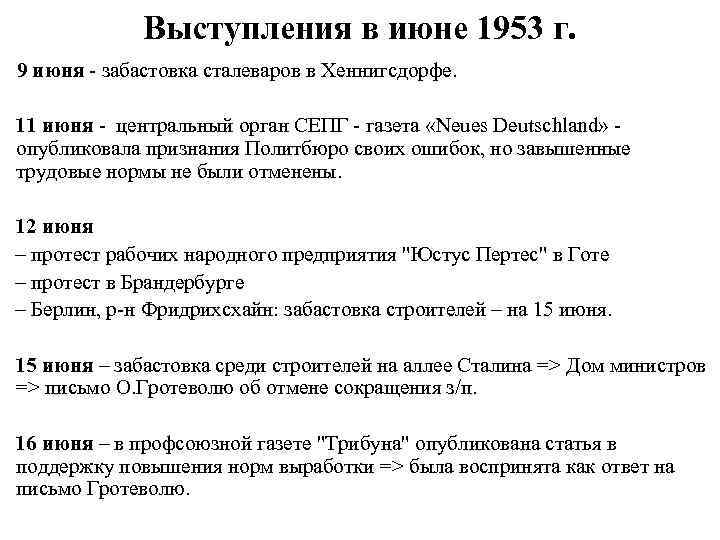 Выступления в июне 1953 г.

9 июня - забастовка сталеваров в Хеннигсдорфе.

11 июня - центральный орган СЕПГ - газета «Neues Deutschland» - опубликовала признания Политбюро своих ошибок, но завышенные трудовые нормы не были отменены.

12 июня
– протест рабочих народного предприятия "Юстус Пертес" в Готе
– протест в Брандербурге
– Берлин, р-н Фридрихсхайн: забастовка строителей – на 15 июня.

15 июня – забастовка среди строителей на аллее Сталина => Дом министров => письмо О.Гротеволю об отмене сокращения з/п.

16 июня – в профсоюзной газете "Трибуна" опубликована статья в поддержку повышения норм выработки => была воспринята как ответ на письмо Гротеволю.